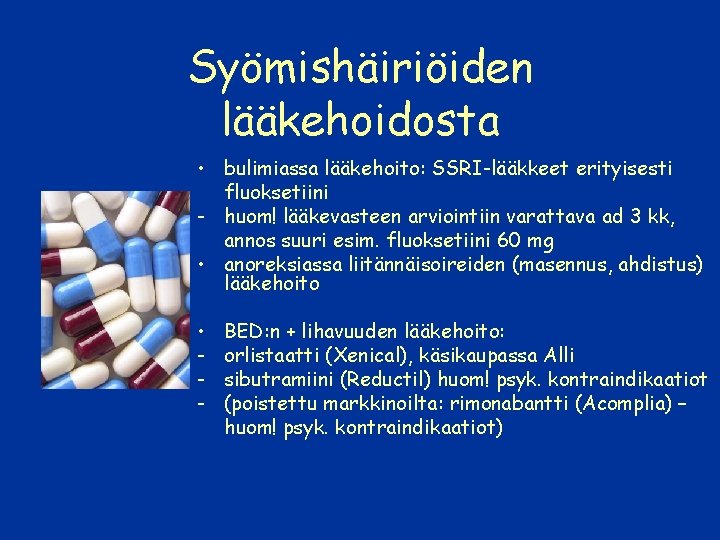 Syömishäiriöiden lääkehoidosta

• bulimiassa lääkehoito: SSRI-lääkkeet erityisesti fluoksetiini
- huom! lääkevasteen arviointiin varattava ad 3 kk, annos suuri esim. fluoksetiini 60 mg
• anoreksiassa liitännäisoireiden (masennus, ahdistus) lääkehoito

• BED:n + lihavuuden lääkehoito:
- orlistaatti (Xenical), käsikaupassa Alli
- sibutramiini (Reductil) huom! psyk. kontraindikaatiot
- (poistettu markkinoilta: rimonabantti (Acomplia) – huom! psyk. kontraindikaatiot)